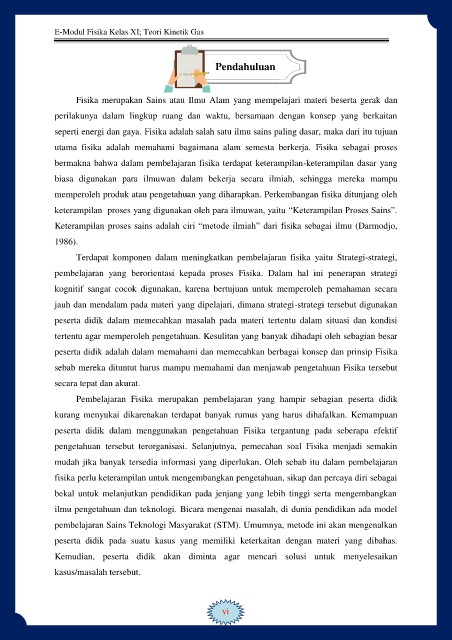 E-Modul Fisika Kelas XI; Teori Kinetik Gas

Pendahuluan

Fisika merupakan Sains atau Ilmu Alam yang mempelajari materi beserta gerak dan perilakunya dalam lingkup ruang dan waktu, bersamaan dengan konsep yang berkaitan seperti energi dan gaya. Fisika adalah salah satu ilmu sains paling dasar, maka dari itu tujuan utama fisika adalah memahami bagaimana alam semesta berkerja. Fisika sebagai proses bermakna bahwa dalam pembelajaran fisika terdapat keterampilan-keterampilan dasar yang biasa digunakan para ilmuwan dalam bekerja secara ilmiah, sehingga mereka mampu memperoleh produk atau pengetahuan yang diharapkan. Perkembangan fisika ditunjang oleh keterampilan proses yang digunakan oleh para ilmuwan, yaitu "Keterampilan Proses Sains". Keterampilan proses sains adalah ciri "metode ilmiah" dari fisika sebagai ilmu (Darmodjo, 1986).

Terdapat komponen dalam meningkatkan pembelajaran fisika yaitu Strategi-strategi, pembelajaran yang berorientasi kepada proses Fisika. Dalam hal ini penerapan strategi kognitif sangat cocok digunakan, karena bertujuan untuk memperoleh pemahaman secara jauh dan mendalam pada materi yang dipelajari, dimana strategi-strategi tersebut digunakan peserta didik dalam memecahkan masalah pada materi tertentu dalam situasi dan kondisi tertentu agar memperoleh pengetahuan. Kesulitan yang banyak dihadapi oleh sebagian besar peserta didik adalah dalam memahami dan memecahkan berbagai konsep dan prinsip Fisika sebab mereka dituntut harus mampu memahami dan menjawab pengetahuan Fisika tersebut secara tepat dan akurat.

Pembelajaran Fisika merupakan pembelajaran yang hampir sebagian peserta didik kurang menyukai dikarenakan terdapat banyak rumus yang harus dihafalkan. Kemampuan peserta didik dalam menggunakan pengetahuan Fisika tergantung pada seberapa efektif pengetahuan tersebut terorganisasi. Selanjutnya, pemecahan soal Fisika menjadi semakin mudah jika banyak tersedia informasi yang diperlukan. Oleh sebab itu dalam pembelajaran fisika perlu keterampilan untuk mengembangkan pengetahuan, sikap dan percaya diri sebagai bekal untuk melanjutkan pendidikan pada jenjang yang lebih tinggi serta mengembangkan ilmu pengetahuan dan teknologi. Bicara mengenai masalah, di dunia pendidikan ada model pembelajaran Sains Teknologi Masyarakat (STM). Umumnya, metode ini akan mengenalkan peserta didik pada suatu kasus yang memiliki keterkaitan dengan materi yang dibahas. Kemudian, peserta didik akan diminta agar mencari solusi untuk menyelesaikan kasus/masalah tersebut.

vi